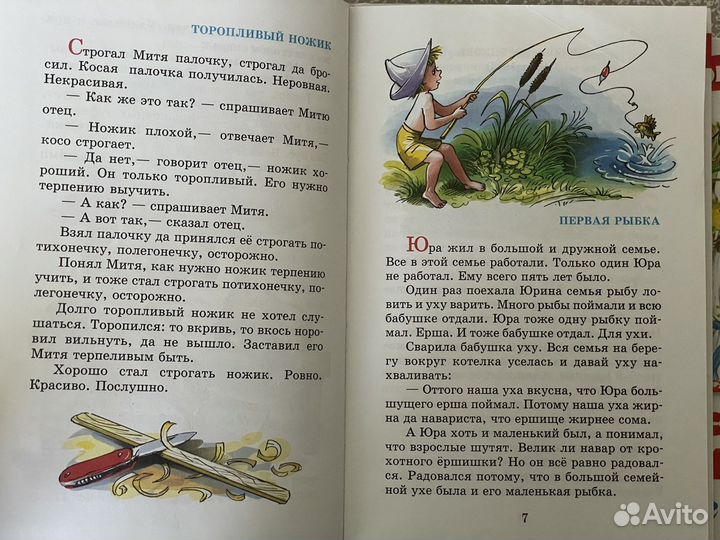 ТОРОПЛИВЫЙ НОЖИК

Строгал Митя палочку, строгал да бросил. Косая палочка получилась. Неровная. Некрасивая.

— Как же это так? — спрашивает Митю отец.

— Ножик плохой,— отвечает Митя,— косо строгает.

— Да нет,— говорит отец,— ножик хороший. Он только торопливый. Его нужно терпению выучить.

— А как? — спрашивает Митя.

— А вот так,— сказал отец.

Взял палочку да принялся её строгать потихонечку, полегонечку, осторожно.

Понял Митя, как нужно ножик терпению учить, и тоже стал строгать потихонечку, полегонечку, осторожно.

Долго торопливый ножик не хотел слушаться. Торопился: то вкривь, то вкось норовил вильнуть, да не вышло. Заставил его Митя терпеливым быть.

Хорошо стал строгать ножик. Ровно. Красиво. Послушно.

ПЕРВАЯ РЫБКА

Юра жил в большой и дружной семье. Все в этой семье работали. Только один Юра не работал. Ему всего пять лет было.

Один раз поехала Юрина семья рыбу ловить и уху варить. Много рыбы поймали и всю бабушке отдали. Юра тоже одну рыбку поймал. Ерша. И тоже бабушке отдал. Для ухи.

Сварила бабушка уху. Вся семья на берегу вокруг котелка уселась и давай уху нахваливать:

— Оттого наша уха вкусна, что Юра большущего ерша поймал. Потому наша уха жирна да навариста, что ершище жирнее сома.

А Юра хоть и маленький был, а понимал, что взрослые шутят. Велик ли навар от крохотного ёршишки? Но он всё равно радовался. Радовался потому, что в большой семейной ухе была и его маленькая рыбка.

7

Avito